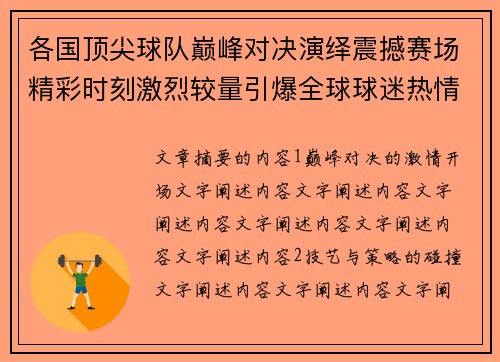 各国顶尖球队巅峰对决演绎震撼赛场精彩时刻激烈较量引爆全球球迷热情

文章摘要的内容1巅峰对决的激情开场文字阐述内容文字阐述内容文字阐述内容文字阐述内容文字阐述内容文字阐述内容2技艺与策略的碰撞文字阐述内容文字阐述内容文字阐